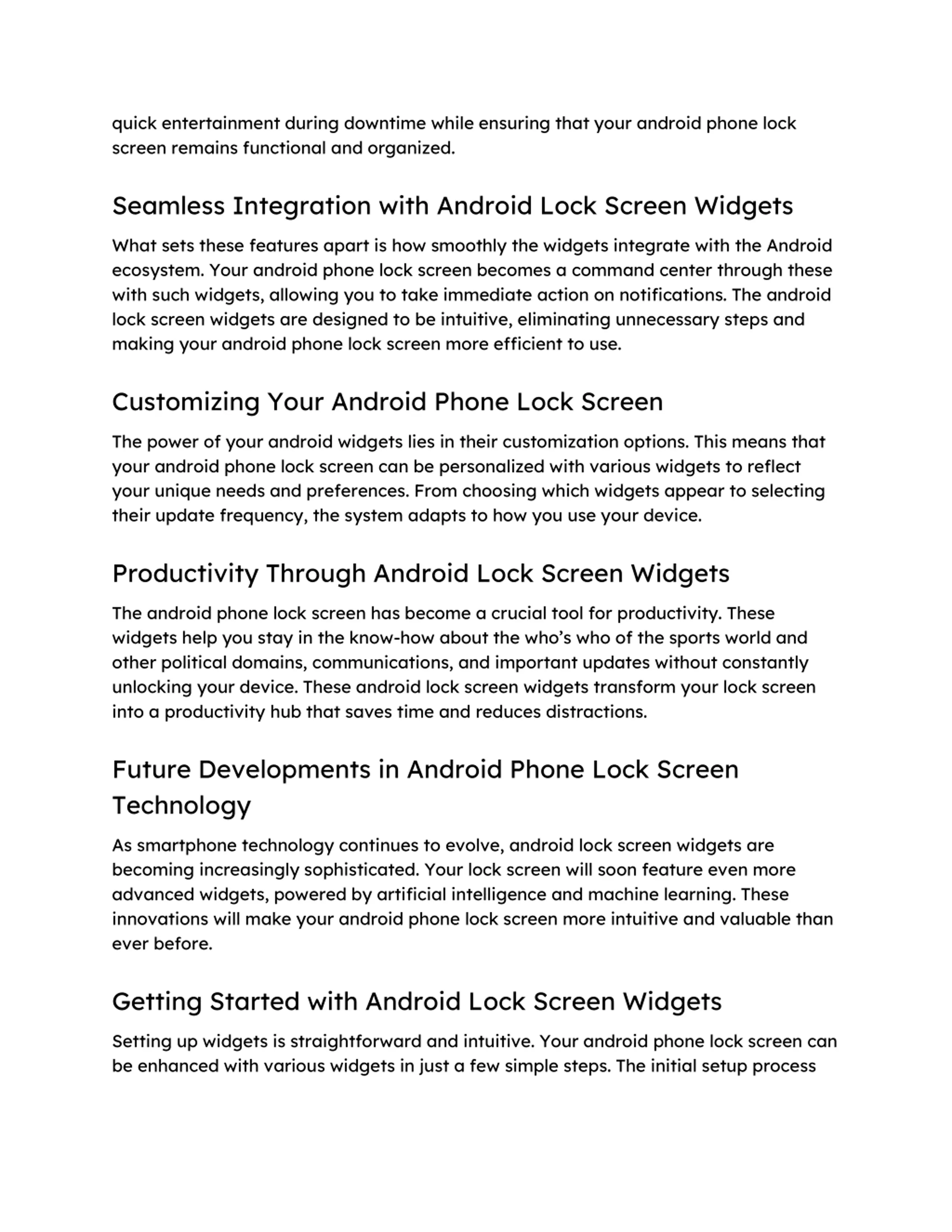 quick entertainment during downtime while ensuring that your android phone lock screen remains functional and organized.

Seamless Integration with Android Lock Screen Widgets

What sets these features apart is how smoothly the widgets integrate with the Android ecosystem. Your android phone lock screen becomes a command center through these with such widgets, allowing you to take immediate action on notifications. The android lock screen widgets are designed to be intuitive, eliminating unnecessary steps and making your android phone lock screen more efficient to use.

Customizing Your Android Phone Lock Screen

The power of your android widgets lies in their customization options. This means that your android phone lock screen can be personalized with various widgets to reflect your unique needs and preferences. From choosing which widgets appear to selecting their update frequency, the system adapts to how you use your device.

Productivity Through Android Lock Screen Widgets

The android phone lock screen has become a crucial tool for productivity. These widgets help you stay in the know-how about the who's who of the sports world and other political domains, communications, and important updates without constantly unlocking your device. These android lock screen widgets transform your lock screen into a productivity hub that saves time and reduces distractions.

Future Developments in Android Phone Lock Screen Technology

As smartphone technology continues to evolve, android lock screen widgets are becoming increasingly sophisticated. Your lock screen will soon feature even more advanced widgets, powered by artificial intelligence and machine learning. These innovations will make your android phone lock screen more intuitive and valuable than ever before.

Getting Started with Android Lock Screen Widgets

Setting up widgets is straightforward and intuitive. Your android phone lock screen can be enhanced with various widgets in just a few simple steps. The initial setup process